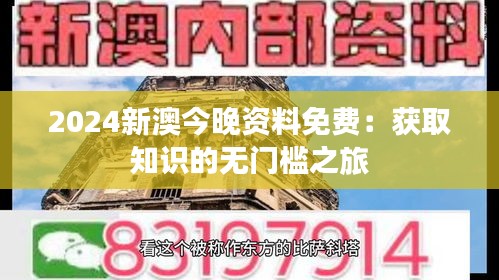 新澳内部资料

2024新澳今晚资料免费：获取知识的无门槛之旅

83197914

看这个被称作东方的比萨斜塔